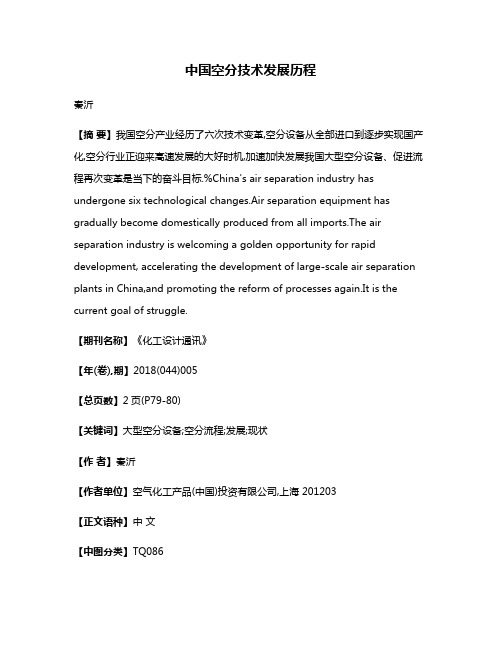 中国空分技术发展历程

秦沂

【摘 要】我国空分产业经历了六次技术变革,空分设备从全部进口到逐步实现国产化,空分行业正迎来高速发展的大好时机,加速加快发展我国大型空分设备、促进流程再次变革是当下的奋斗目标.%China's air separation industry has undergone six technological changes.Air separation equipment has gradually become domestically produced from all imports.The air separation industry is welcoming a golden opportunity for rapid development, accelerating the development of large-scale air separation plants in China,and promoting the reform of processes again.It is the current goal of struggle.

【期刊名称】《化工设计通讯》

【年(卷),期】2018(044)005

【总页数】2页(P79-80)

【关键词】大型空分设备;空分流程;发展;现状

【作 者】秦沂

【作者单位】空气化工产品(中国)投资有限公司,上海 201203

【正文语种】中 文

【中图分类】TQ086